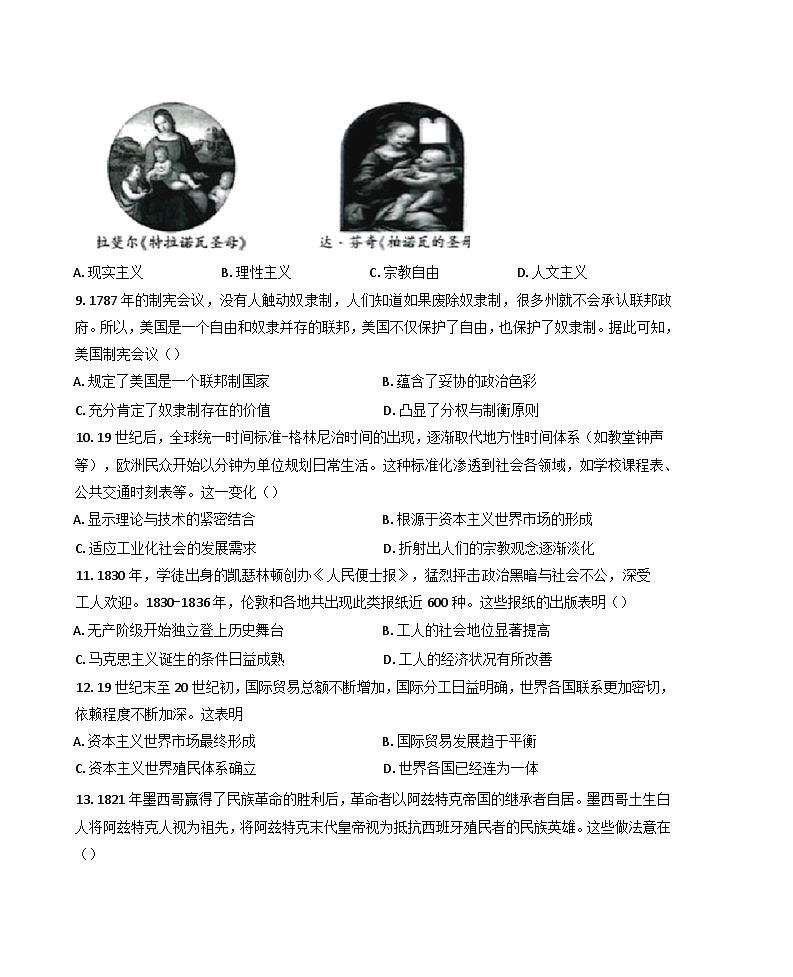 拉斐尔《特拉诺瓦圣母》

达·芬奇《柏诺瓦的圣母》

A. 现实主义　　B. 理性主义　　C. 宗教自由　　D. 人文主义

9. 1787 年的制宪会议，没有人触动奴隶制，人们知道如果废除奴隶制，很多州就不会承认联邦政府。所以，美国是一个自由和奴隶并存的联邦，美国不仅保护了自由，也保护了奴隶制。据此可知，美国制宪会议（）

A. 规定了美国是一个联邦制国家　　B. 蕴含了妥协的政治色彩

C. 充分肯定了奴隶制存在的价值　　D. 凸显了分权与制衡原则

10. 19 世纪后，全球统一时间标准-格林尼治时间的出现，逐渐取代地方性时间体系（如教堂钟声等），欧洲民众开始以分钟为单位规划日常生活。这种标准化渗透到社会各领域，如学校课程表、公共交通时刻表等。这一变化（）

A. 显示理论与技术的紧密结合　　B. 根源于资本主义世界市场的形成

C. 适应工业化社会的发展需求　　D. 折射出人们的宗教观念逐渐淡化

11. 1830 年，学徒出身的凯瑟林顿创办《人民便士报》，猛烈抨击政治黑暗与社会不公，深受工人欢迎。1830-1836 年，伦敦和各地共出现此类报纸近 600 种。这些报纸的出版表明（）

A. 无产阶级开始独立登上历史舞台　　B. 工人的社会地位显著提高

C. 马克思主义诞生的条件日益成熟　　D. 工人的经济状况有所改善

12. 19 世纪末至 20 世纪初，国际贸易总额不断增加，国际分工日益明确，世界各国联系更加密切，依赖程度不断加深。这表明

A. 资本主义世界市场最终形成　　B. 国际贸易发展趋于平衡

C. 资本主义世界殖民体系确立　　D. 世界各国已经连为一体

13. 1821 年墨西哥赢得了民族革命的胜利后，革命者以阿兹特克帝国的继承者自居。墨西哥土生白人将阿兹特克人视为祖先，将阿兹特克末代皇帝视为抵抗西班牙殖民者的民族英雄。这些做法意在（）